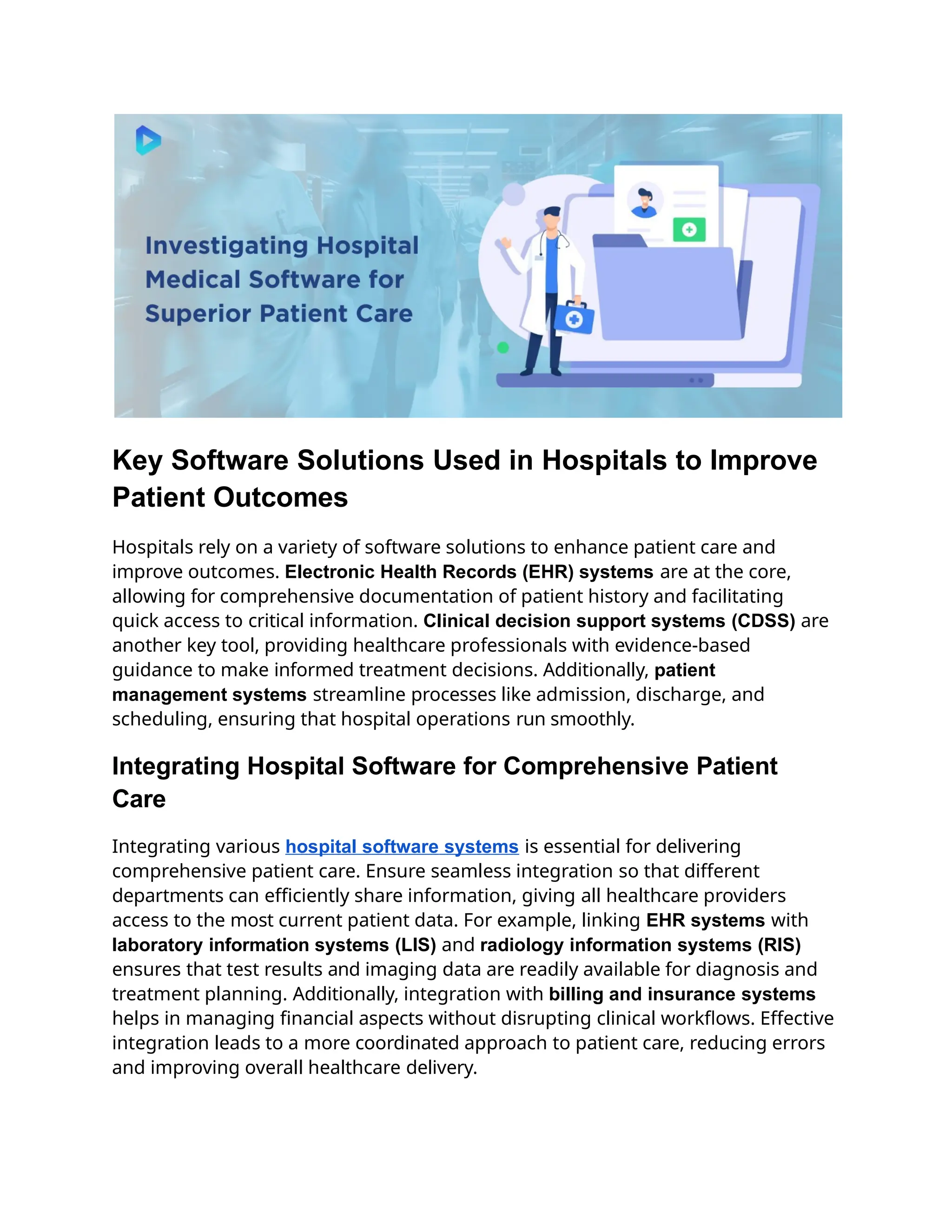 Investigating Hospital Medical Software for Superior Patient Care

Key Software Solutions Used in Hospitals to Improve Patient Outcomes

Hospitals rely on a variety of software solutions to enhance patient care and improve outcomes. Electronic Health Records (EHR) systems are at the core, allowing for comprehensive documentation of patient history and facilitating quick access to critical information. Clinical decision support systems (CDSS) are another key tool, providing healthcare professionals with evidence-based guidance to make informed treatment decisions. Additionally, patient management systems streamline processes like admission, discharge, and scheduling, ensuring that hospital operations run smoothly.

Integrating Hospital Software for Comprehensive Patient Care

Integrating various hospital software systems is essential for delivering comprehensive patient care. Ensure seamless integration so that different departments can efficiently share information, giving all healthcare providers access to the most current patient data. For example, linking EHR systems with laboratory information systems (LIS) and radiology information systems (RIS) ensures that test results and imaging data are readily available for diagnosis and treatment planning. Additionally, integration with billing and insurance systems helps in managing financial aspects without disrupting clinical workflows. Effective integration leads to a more coordinated approach to patient care, reducing errors and improving overall healthcare delivery.